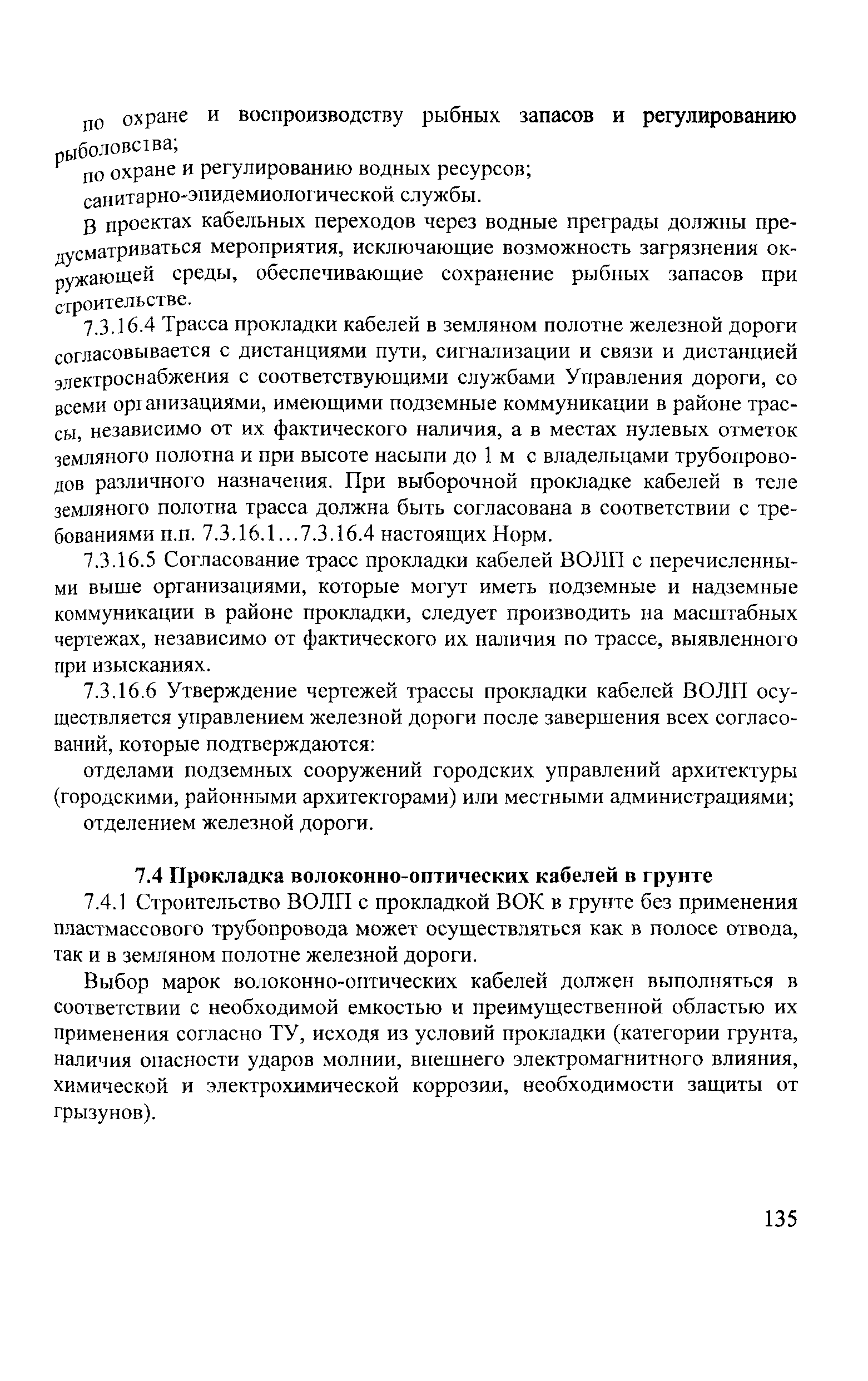 по охране и воспроизводству рыбных запасов и регулированию рыболовства;

по охране и регулированию водных ресурсов;

санитарно-эпидемиологической службы.

В проектах кабельных переходов через водные преграды должны предусматриваться мероприятия, исключающие возможность загрязнения окружающей среды, обеспечивающие сохранение рыбных запасов при строительстве.

7.3.16.4 Трасса прокладки кабелей в земляном полотне железной дороги согласовывается с дистанциями пути, сигнализации и связи и дистанцией электроснабжения с соответствующими службами Управления дороги, со всеми организациями, имеющими подземные коммуникации в районе трассы, независимо от их фактического наличия, а в местах нулевых отметок земляного полотна и при высоте насыпи до 1 м с владельцами трубопроводов различного назначения. При выборочной прокладке кабелей в теле земляного полотна трасса должна быть согласована в соответствии с требованиями п.п. 7.3.16.1...7.3.16.4 настоящих Норм.

7.3.16.5 Согласование трасс прокладки кабелей ВОЛП с перечисленными выше организациями, которые могут иметь подземные и надземные коммуникации в районе прокладки, следует производить на масштабных чертежах, независимо от фактического их наличия по трассе, выявленного при изысканиях.

7.3.16.6 Утверждение чертежей трассы прокладки кабелей ВОЛП осуществляется управлением железной дороги после завершения всех согласований, которые подтверждаются:

отделами подземных сооружений городских управлений архитектуры (городскими, районными архитекторами) или местными администрациями;

отделением железной дороги.

7.4 Прокладка волоконно-оптических кабелей в грунте

7.4.1 Строительство ВОЛП с прокладкой ВОК в грунте без применения пластмассового трубопровода может осуществляться как в полосе отвода, так и в земляном полотне железной дороги.

Выбор марок волоконно-оптических кабелей должен выполняться в соответствии с необходимой емкостью и преимущественной областью их применения согласно ТУ, исходя из условий прокладки (категории грунта, наличия опасности ударов молнии, внешнего электромагнитного влияния, химической и электрохимической коррозии, необходимости защиты от грызунов).

135